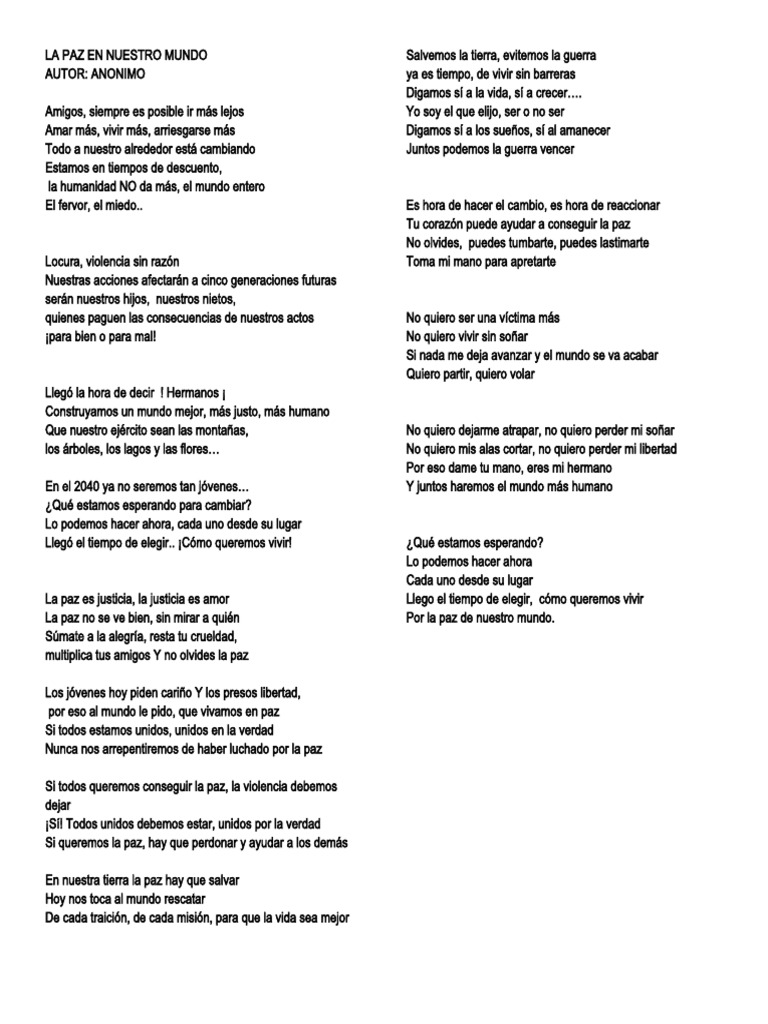 LA PAZ EN NUESTRO MUNDO
AUTOR: ANONIMO

Amigos, siempre es posible ir más lejos
Amar más, vivir más, arriesgarse más
Todo a nuestro alrededor está cambiando
Estamos en tiempos de descuento,
la humanidad NO da más, el mundo entero
El fervor, el miedo..

Locura, violencia sin razón
Nuestras acciones afectarán a cinco generaciones futuras
serán nuestros hijos, nuestros nietos,
quienes paguen las consecuencias de nuestros actos
¡para bien o para mal!

Llegó la hora de decir ! Hermanos ¡
Construyamos un mundo mejor, más justo, más humano
Que nuestro ejército sean las montañas,
los árboles, los lagos y las flores…

En el 2040 ya no seremos tan jóvenes…
¿Qué estamos esperando para cambiar?
Lo podemos hacer ahora, cada uno desde su lugar
Llegó el tiempo de elegir.. ¡Cómo queremos vivir!

La paz es justicia, la justicia es amor
La paz no se ve bien, sin mirar a quién
Súmate a la alegría, resta tu crueldad,
multiplica tus amigos Y no olvides la paz

Los jóvenes hoy piden cariño Y los presos libertad,
por eso al mundo le pido, que vivamos en paz
Si todos estamos unidos, unidos en la verdad
Nunca nos arrepentiremos de haber luchado por la paz

Si todos queremos conseguir la paz, la violencia debemos dejar
¡Sí! Todos unidos debemos estar, unidos por la verdad
Si queremos la paz, hay que perdonar y ayudar a los demás

En nuestra tierra la paz hay que salvar
Hoy nos toca al mundo rescatar
De cada traición, de cada misión, para que la vida sea mejor

Salvemos la tierra, evitemos la guerra
ya es tiempo, de vivir sin barreras
Digamos sí a la vida, sí a crecer….
Yo soy el que elijo, ser o no ser
Digamos sí a los sueños, sí al amanecer
Juntos podemos la guerra vencer

Es hora de hacer el cambio, es hora de reaccionar
Tu corazón puede ayudar a conseguir la paz
No olvides, puedes tumbarte, puedes lastimarte
Toma mi mano para apretarte

No quiero ser una víctima más
No quiero vivir sin soñar
Si nada me deja avanzar y el mundo se va acabar
Quiero partir, quiero volar

No quiero dejarme atrapar, no quiero perder mi soñar
No quiero mis alas cortar, no quiero perder mi libertad
Por eso dame tu mano, eres mi hermano
Y juntos haremos el mundo más humano

¿Qué estamos esperando?
Lo podemos hacer ahora
Cada uno desde su lugar
Llego el tiempo de elegir, cómo queremos vivir
Por la paz de nuestro mundo.